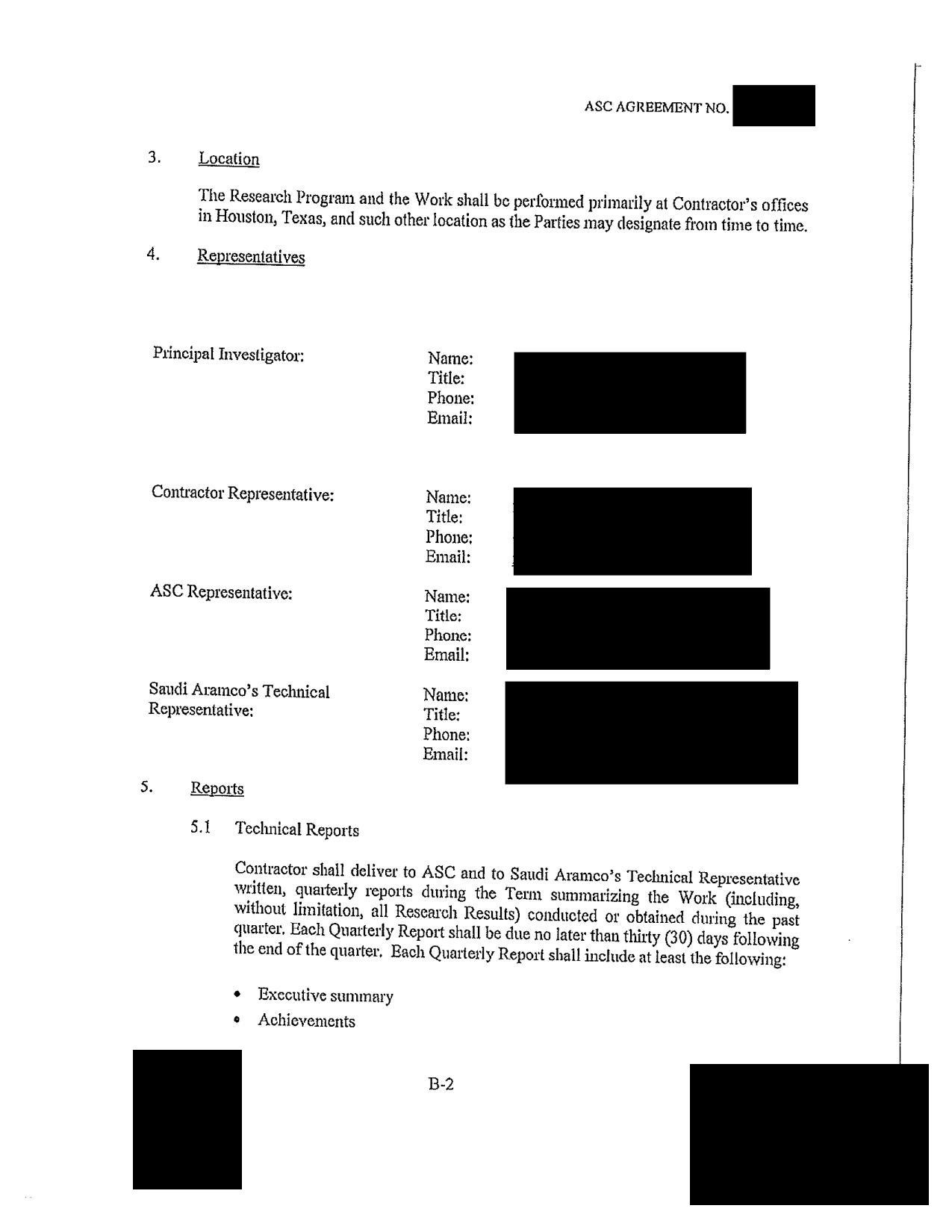 ASC AGREEMENT NO.

3. Location

The Research Program and the Work shall be performed primarily at Contractor's offices in Houston, Texas, and such other location as the Parties may designate from time to time.

4. Representatives

Principal Investigator: Name:
Title:
Phone:
Email:

Contractor Representative: Name:
Title:
Phone:
Email:

ASC Representative: Name:
Title:
Phone:
Email:

Saudi Aramco's Technical Representative: Name:
Title:
Phone:
Email:

5. Reports

5.1 Technical Reports

Contractor shall deliver to ASC and to Saudi Aramco's Technical Representative written, quarterly reports during the Term summarizing the Work (including, without limitation, all Research Results) conducted or obtained during the past quarter. Each Quarterly Report shall be due no later than thirty (30) days following the end of the quarter. Each Quarterly Report shall include at least the following:

• Executive summary
• Achievements

B-2